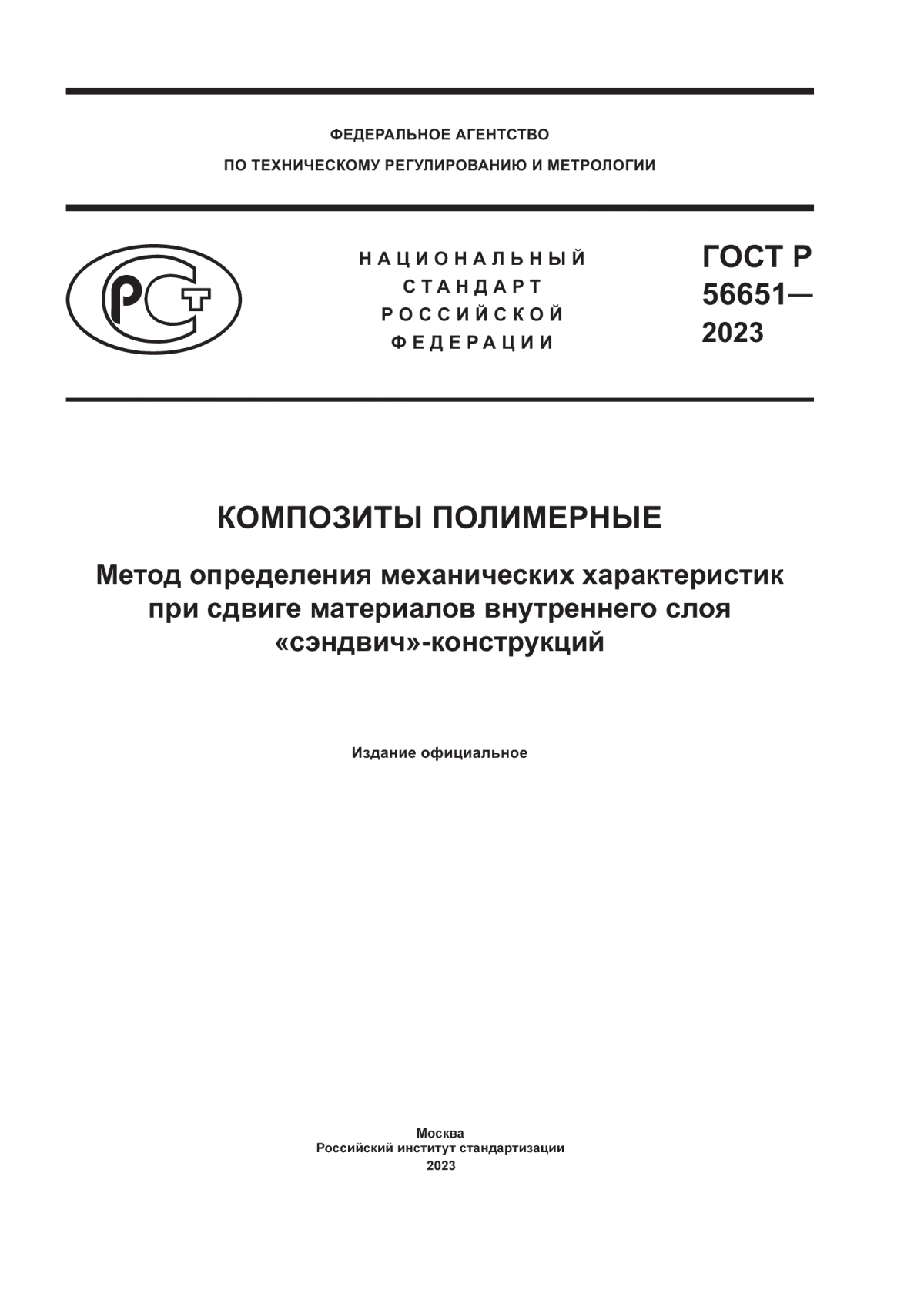 ФЕДЕРАЛЬНОЕ АГЕНТСТВО
ПО ТЕХНИЧЕСКОМУ РЕГУЛИРОВАНИЮ И МЕТРОЛОГИИ

РСТ

НАЦИОНАЛЬНЫЙ
СТАНДАРТ
РОССИЙСКОЙ
ФЕДЕРАЦИИ

ГОСТ Р
56651—
2023

КОМПОЗИТЫ ПОЛИМЕРНЫЕ

Метод определения механических характеристик при сдвиге материалов внутреннего слоя «сэндвич»-конструкций

Издание официальное

Москва
Российский институт стандартизации
2023